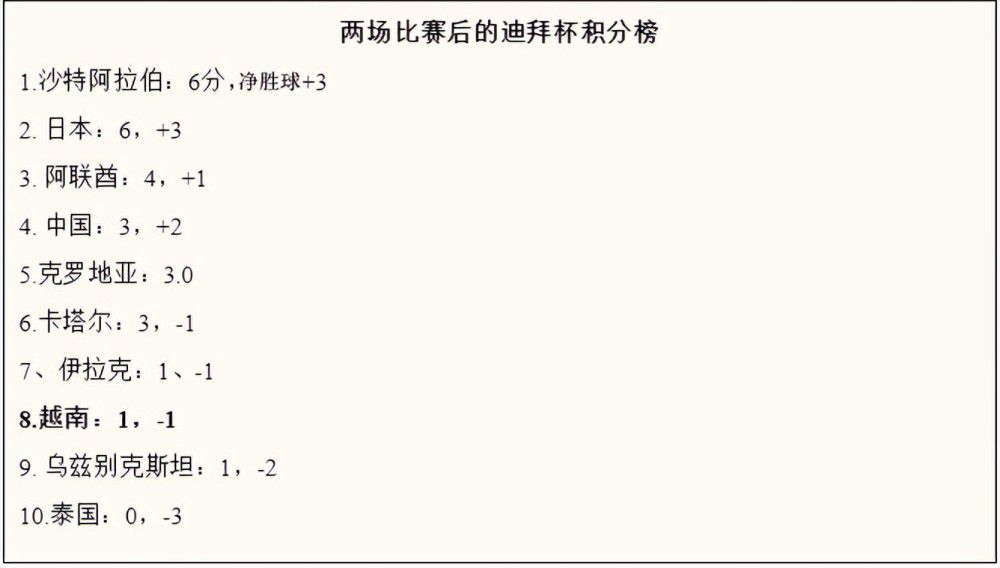 两场比赛后的迪拜杯积分榜

1.沙特阿拉伯：6分，净胜球+3

2. 日本：6，+3

3. 阿联酋：4，+1

4. 中国：3，+2

5.克罗地亚：3.0

6.卡塔尔：3，-1

7、伊拉克：1、-1

8.越南：1，-1

9. 乌兹别克斯坦：1，-2

10.泰国：0，-3